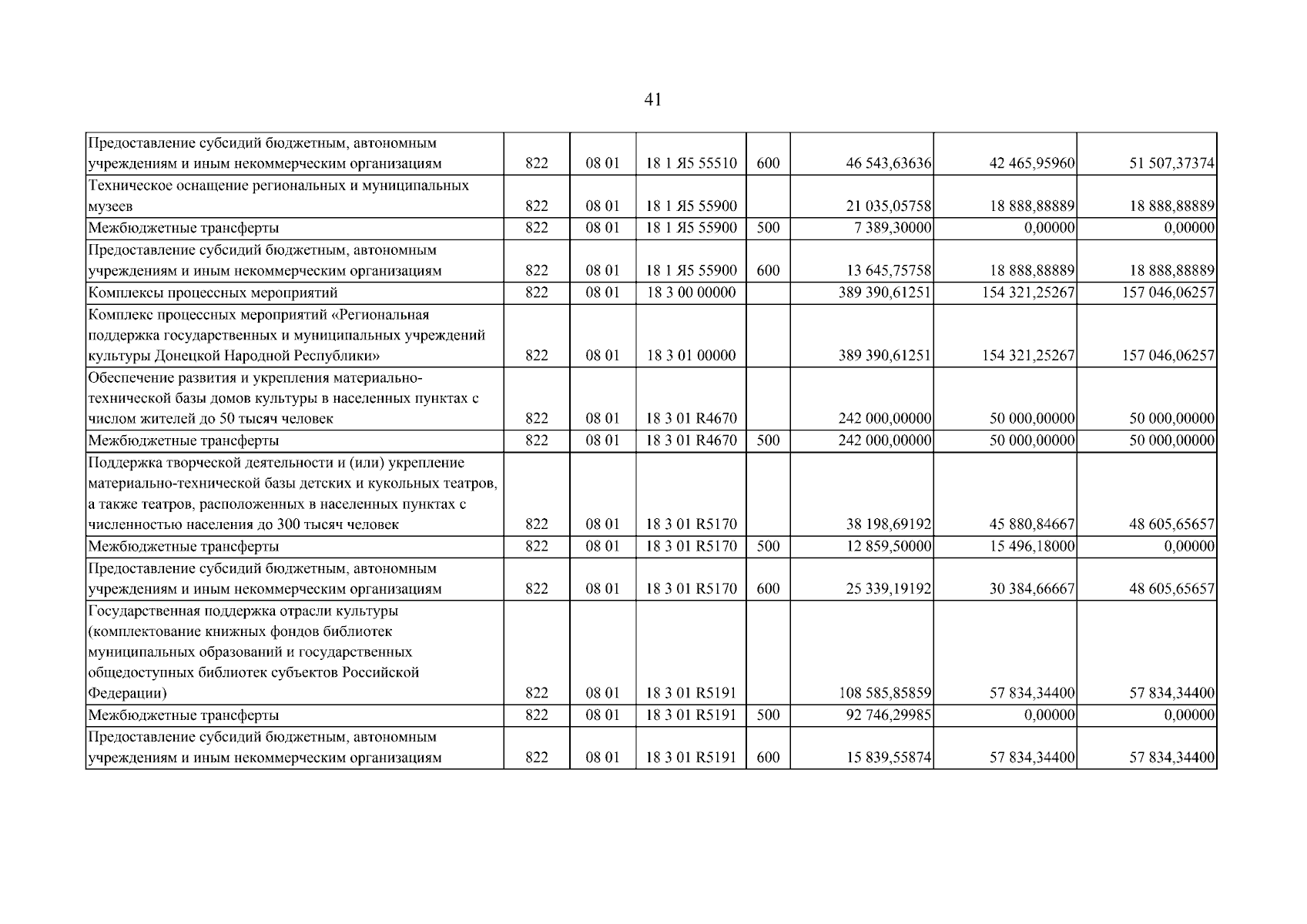 41

| Предоставление субсидий бюджетным, автономным учреждениям и иным некоммерческим организациям | 822 | 08 01 | 18 1 Я5 55510 | 600 | 46 543,63636 | 42 465,95960 | 51 507,37374 |
|---|---|---|---|---|---|---|---|
| Техническое оснащение региональных и муниципальных музеев | 822 | 08 01 | 18 1 Я5 55900 |  | 21 035,05758 | 18 888,88889 | 18 888,88889 |
| Межбюджетные трансферты | 822 | 08 01 | 18 1 Я5 55900 | 500 | 7 389,30000 | 0,00000 | 0,00000 |
| Предоставление субсидий бюджетным, автономным учреждениям и иным некоммерческим организациям | 822 | 08 01 | 18 1 Я5 55900 | 600 | 13 645,75758 | 18 888,88889 | 18 888,88889 |
| Комплексы процессных мероприятий | 822 | 08 01 | 18 3 00 00000 |  | 389 390,61251 | 154 321,25267 | 157 046,06257 |
| Комплекс процессных мероприятий «Региональная поддержка государственных и муниципальных учреждений культуры Донецкой Народной Республики» | 822 | 08 01 | 18 3 01 00000 |  | 389 390,61251 | 154 321,25267 | 157 046,06257 |
| Обеспечение развития и укрепления материально-технической базы домов культуры в населенных пунктах с числом жителей до 50 тысяч человек | 822 | 08 01 | 18 3 01 R4670 |  | 242 000,00000 | 50 000,00000 | 50 000,00000 |
| Межбюджетные трансферты | 822 | 08 01 | 18 3 01 R4670 | 500 | 242 000,00000 | 50 000,00000 | 50 000,00000 |
| Поддержка творческой деятельности и (или) укрепление материально-технической базы детских и кукольных театров, а также театров, расположенных в населенных пунктах с численностью населения до 300 тысяч человек | 822 | 08 01 | 18 3 01 R5170 |  | 38 198,69192 | 45 880,84667 | 48 605,65657 |
| Межбюджетные трансферты | 822 | 08 01 | 18 3 01 R5170 | 500 | 12 859,50000 | 15 496,18000 | 0,00000 |
| Предоставление субсидий бюджетным, автономным учреждениям и иным некоммерческим организациям | 822 | 08 01 | 18 3 01 R5170 | 600 | 25 339,19192 | 30 384,66667 | 48 605,65657 |
| Государственная поддержка отрасли культуры (комплектование книжных фондов библиотек муниципальных образований и государственных общедоступных библиотек субъектов Российской Федерации) | 822 | 08 01 | 18 3 01 R5191 |  | 108 585,85859 | 57 834,34400 | 57 834,34400 |
| Межбюджетные трансферты | 822 | 08 01 | 18 3 01 R5191 | 500 | 92 746,29985 | 0,00000 | 0,00000 |
| Предоставление субсидий бюджетным, автономным учреждениям и иным некоммерческим организациям | 822 | 08 01 | 18 3 01 R5191 | 600 | 15 839,55874 | 57 834,34400 | 57 834,34400 |